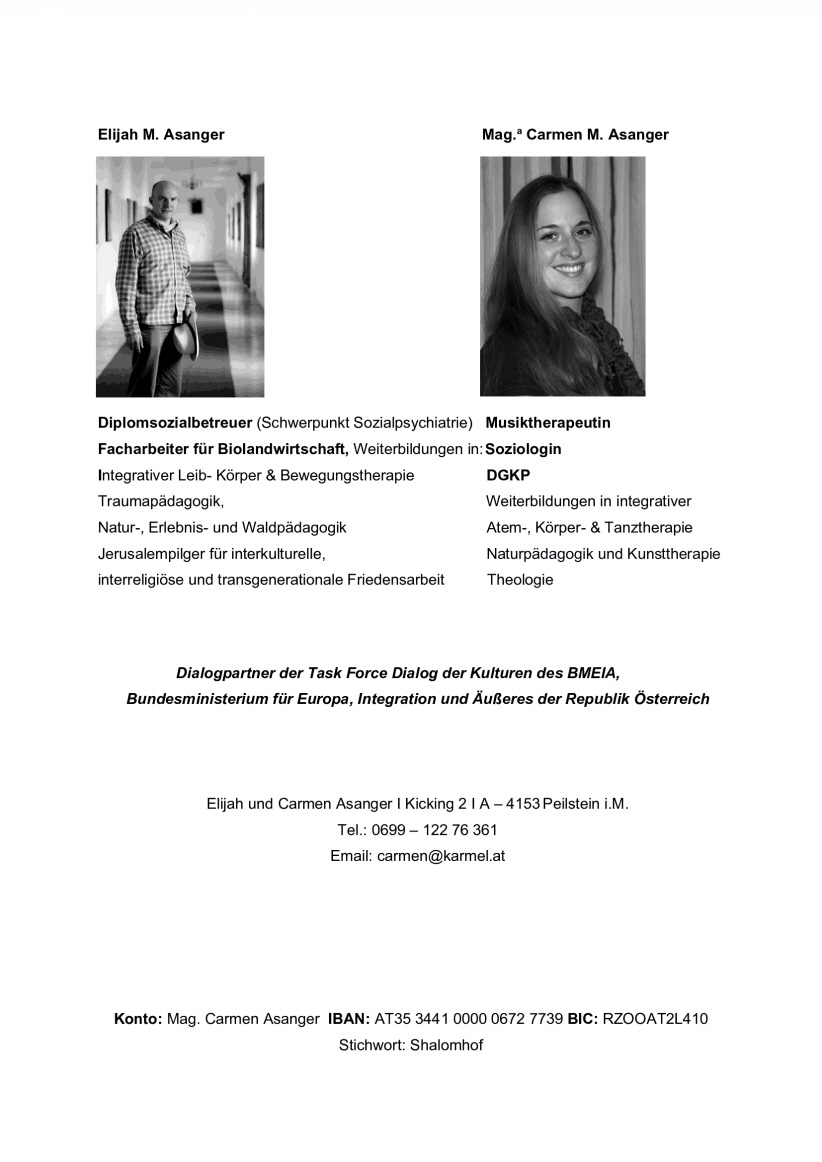 Elijah M. Asanger

Diplomsozialbetreuer (Schwerpunkt Sozialpsychiatrie)
Facharbeiter für Biolandwirtschaft, Weiterbildungen in:
Integrativer Leib- Körper & Bewegungstherapie
Traumapädagogik,
Natur-, Erlebnis- und Waldpädagogik
Jerusalempilger für interkulturelle,
interreligiöse und transgenerationale Friedensarbeit

Mag.ª Carmen M. Asanger

Musiktherapeutin
Soziologin
DGKP
Weiterbildungen in integrativer
Atem-, Körper- & Tanztherapie
Naturpädagogik und Kunsttherapie
Theologie

Dialogpartner der Task Force Dialog der Kulturen des BMEIA,
Bundesministerium für Europa, Integration und Äußeres der Republik Österreich

Elijah und Carmen Asanger I Kicking 2 I A – 4153 Peilstein i.M.
Tel.: 0699 – 122 76 361
Email: carmen@karmel.at

Konto: Mag. Carmen Asanger IBAN: AT35 3441 0000 0672 7739 BIC: RZOOAT2L410
Stichwort: Shalomhof